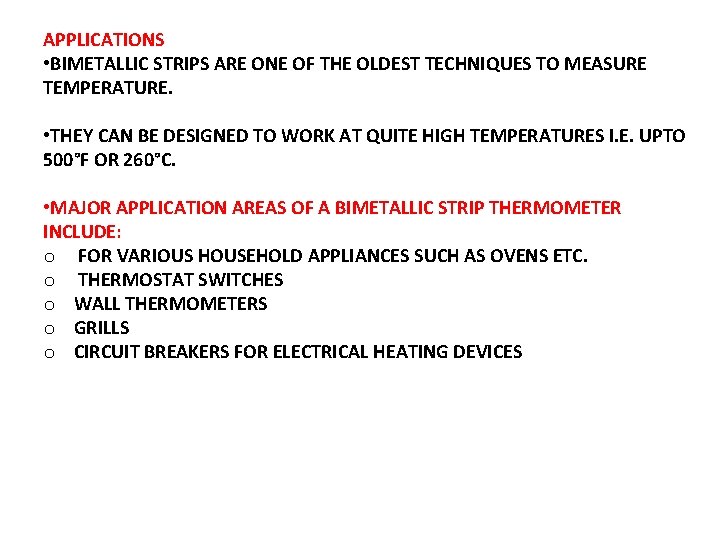 APPLICATIONS
•BIMETALLIC STRIPS ARE ONE OF THE OLDEST TECHNIQUES TO MEASURE TEMPERATURE.

•THEY CAN BE DESIGNED TO WORK AT QUITE HIGH TEMPERATURES I.E. UPTO 500°F OR 260°C.

•MAJOR APPLICATION AREAS OF A BIMETALLIC STRIP THERMOMETER INCLUDE:
o FOR VARIOUS HOUSEHOLD APPLIANCES SUCH AS OVENS ETC.
o THERMOSTAT SWITCHES
o WALL THERMOMETERS
o GRILLS
o CIRCUIT BREAKERS FOR ELECTRICAL HEATING DEVICES